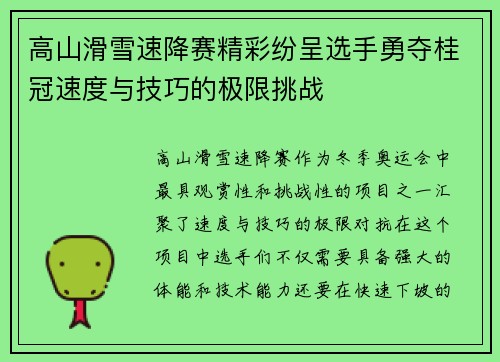 高山滑雪速降赛精彩纷呈选手勇夺桂冠速度与技巧的极限挑战

高山滑雪速降赛作为冬季奥运会中最具观赏性和挑战性的项目之一汇聚了速度与技巧的极限对抗在这个项目中选手们不仅需要具备强大的体能和技术能力还要在快速下坡的